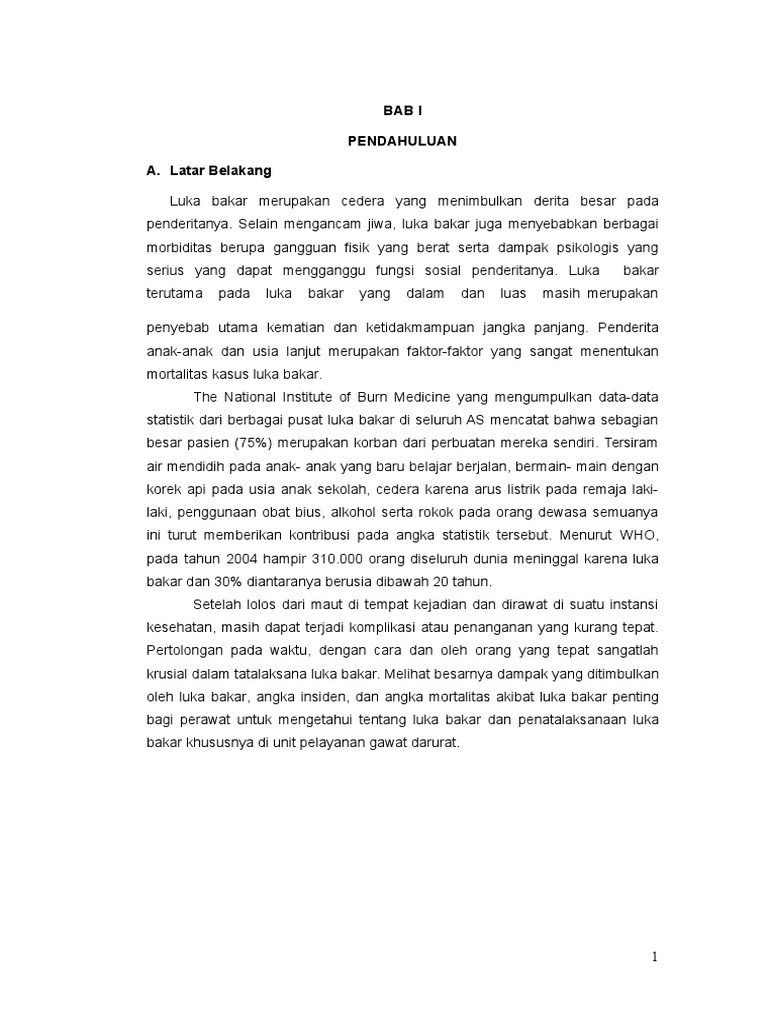 BAB I

PENDAHULUAN

A. Latar Belakang

Luka bakar merupakan cedera yang menimbulkan derita besar pada penderitanya. Selain mengancam jiwa, luka bakar juga menyebabkan berbagai morbiditas berupa gangguan fisik yang berat serta dampak psikologis yang serius yang dapat mengganggu fungsi sosial penderitanya. Luka bakar terutama pada luka bakar yang dalam dan luas masih merupakan penyebab utama kematian dan ketidakmampuan jangka panjang. Penderita anak-anak dan usia lanjut merupakan faktor-faktor yang sangat menentukan mortalitas kasus luka bakar.

The National Institute of Burn Medicine yang mengumpulkan data-data statistik dari berbagai pusat luka bakar di seluruh AS mencatat bahwa sebagian besar pasien (75%) merupakan korban dari perbuatan mereka sendiri. Tersiram air mendidih pada anak- anak yang baru belajar berjalan, bermain- main dengan korek api pada usia anak sekolah, cedera karena arus listrik pada remaja laki-laki, penggunaan obat bius, alkohol serta rokok pada orang dewasa semuanya ini turut memberikan kontribusi pada angka statistik tersebut. Menurut WHO, pada tahun 2004 hampir 310.000 orang diseluruh dunia meninggal karena luka bakar dan 30% diantaranya berusia dibawah 20 tahun.

Setelah lolos dari maut di tempat kejadian dan dirawat di suatu instansi kesehatan, masih dapat terjadi komplikasi atau penanganan yang kurang tepat. Pertolongan pada waktu, dengan cara dan oleh orang yang tepat sangatlah krusial dalam tatalaksana luka bakar. Melihat besarnya dampak yang ditimbulkan oleh luka bakar, angka insiden, dan angka mortalitas akibat luka bakar penting bagi perawat untuk mengetahui tentang luka bakar dan penatalaksanaan luka bakar khususnya di unit pelayanan gawat darurat.

1